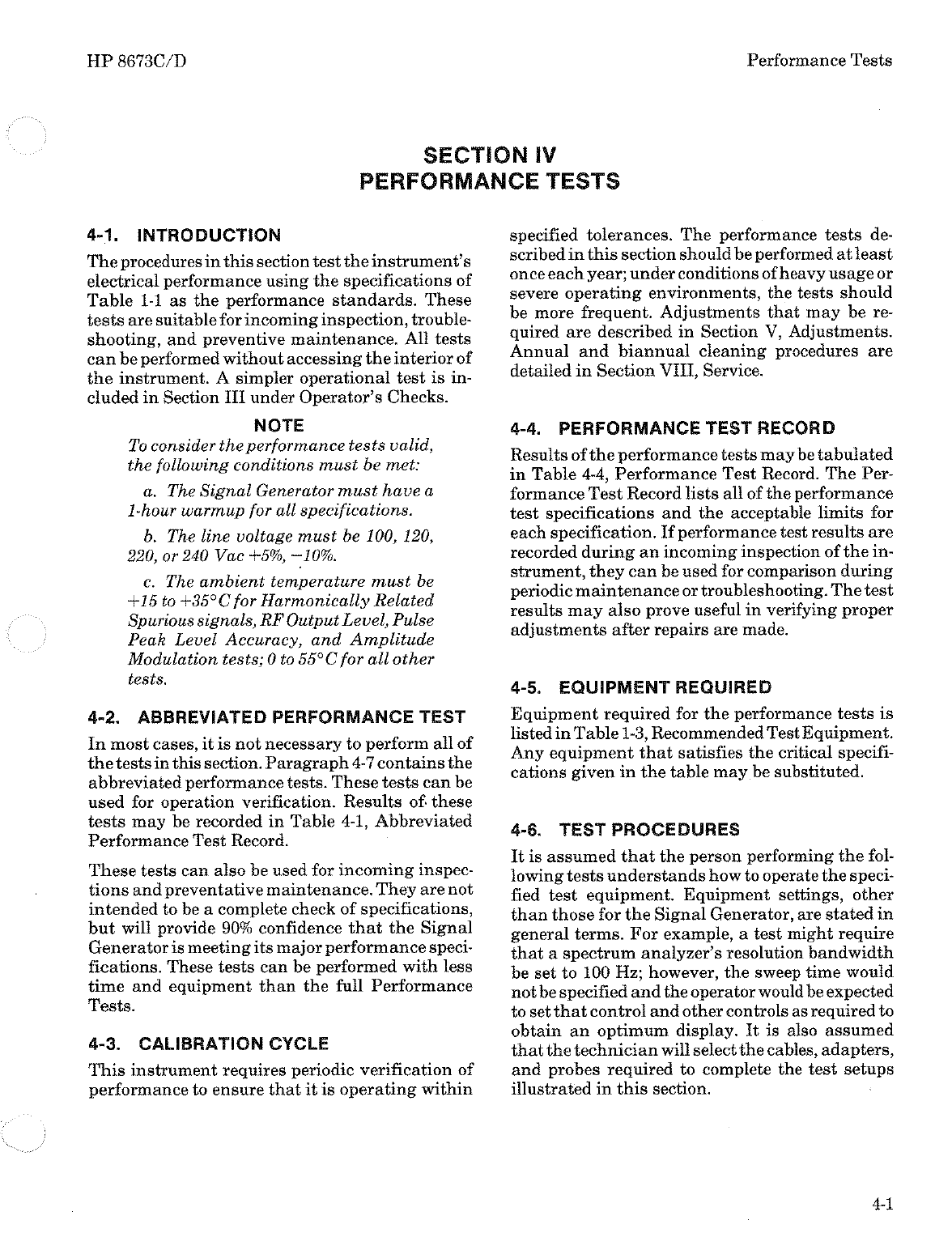 HP 8673C/D

Performance Tests

SECTION IV
PERFORMANCE TESTS

4-1. INTRODUCTION

The procedures in this section test the instrument's electrical performance using the specifications of Table 1-1 as the performance standards. These tests are suitable for incoming inspection, troubleshooting, and preventive maintenance. All tests can be performed without accessing the interior of the instrument. A simpler operational test is included in Section III under Operator's Checks.

NOTE

To consider the performance tests valid, the following conditions must be met:

a. The Signal Generator must have a 1-hour warmup for all specifications.

b. The line voltage must be 100, 120, 220, or 240 Vac +5%, −10%.

c. The ambient temperature must be +15 to +35°C for Harmonically Related Spurious signals, RF Output Level, Pulse Peak Level Accuracy, and Amplitude Modulation tests; 0 to 55°C for all other tests.

4-2. ABBREVIATED PERFORMANCE TEST

In most cases, it is not necessary to perform all of the tests in this section. Paragraph 4-7 contains the abbreviated performance tests. These tests can be used for operation verification. Results of these tests may be recorded in Table 4-1, Abbreviated Performance Test Record.

These tests can also be used for incoming inspections and preventative maintenance. They are not intended to be a complete check of specifications, but will provide 90% confidence that the Signal Generator is meeting its major performance specifications. These tests can be performed with less time and equipment than the full Performance Tests.

4-3. CALIBRATION CYCLE

This instrument requires periodic verification of performance to ensure that it is operating within specified tolerances. The performance tests described in this section should be performed at least once each year; under conditions of heavy usage or severe operating environments, the tests should be more frequent. Adjustments that may be required are described in Section V, Adjustments. Annual and biannual cleaning procedures are detailed in Section VIII, Service.

4-4. PERFORMANCE TEST RECORD

Results of the performance tests may be tabulated in Table 4-4, Performance Test Record. The Performance Test Record lists all of the performance test specifications and the acceptable limits for each specification. If performance test results are recorded during an incoming inspection of the instrument, they can be used for comparison during periodic maintenance or troubleshooting. The test results may also prove useful in verifying proper adjustments after repairs are made.

4-5. EQUIPMENT REQUIRED

Equipment required for the performance tests is listed in Table 1-3, Recommended Test Equipment. Any equipment that satisfies the critical specifications given in the table may be substituted.

4-6. TEST PROCEDURES

It is assumed that the person performing the following tests understands how to operate the specified test equipment. Equipment settings, other than those for the Signal Generator, are stated in general terms. For example, a test might require that a spectrum analyzer's resolution bandwidth be set to 100 Hz; however, the sweep time would not be specified and the operator would be expected to set that control and other controls as required to obtain an optimum display. It is also assumed that the technician will select the cables, adapters, and probes required to complete the test setups illustrated in this section.

4-1